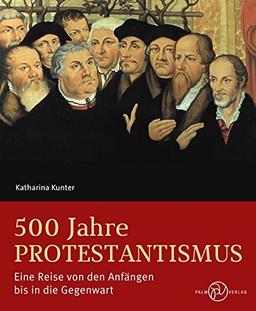 Katharina Kunter

500 Jahre
PROTESTANTISMUS

Eine Reise von den Anfängen bis in die Gegenwart

PALM VERLAG